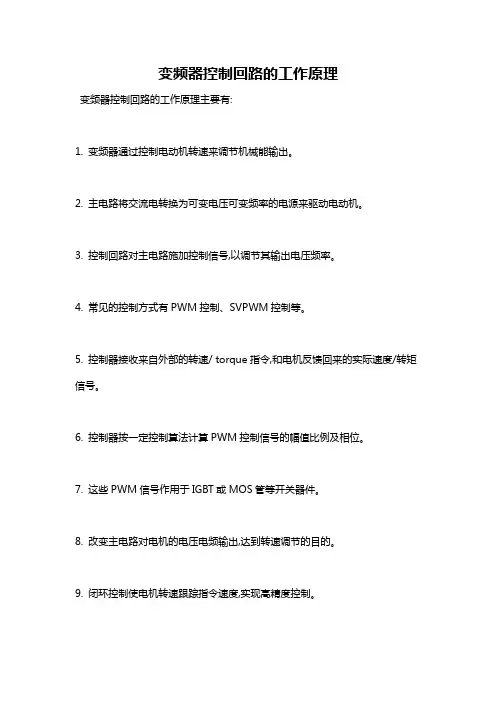 变频器控制回路的工作原理

变频器控制回路的工作原理主要有:

1. 变频器通过控制电动机转速来调节机械能输出。

2. 主电路将交流电转换为可变电压可变频率的电源来驱动电动机。

3. 控制回路对主电路施加控制信号,以调节其输出电压频率。

4. 常见的控制方式有 PWM 控制、SVPWM 控制等。

5. 控制器接收来自外部的转速/ torque 指令,和电机反馈回来的实际速度/转矩信号。

6. 控制器按一定控制算法计算 PWM 控制信号的幅值比例及相位。

7. 这些 PWM 信号作用于 IGBT 或 MOS 管等开关器件。

8. 改变主电路对电机的电压电频输出,达到转速调节的目的。

9. 闭环控制使电机转速跟踪指令速度,实现高精度控制。